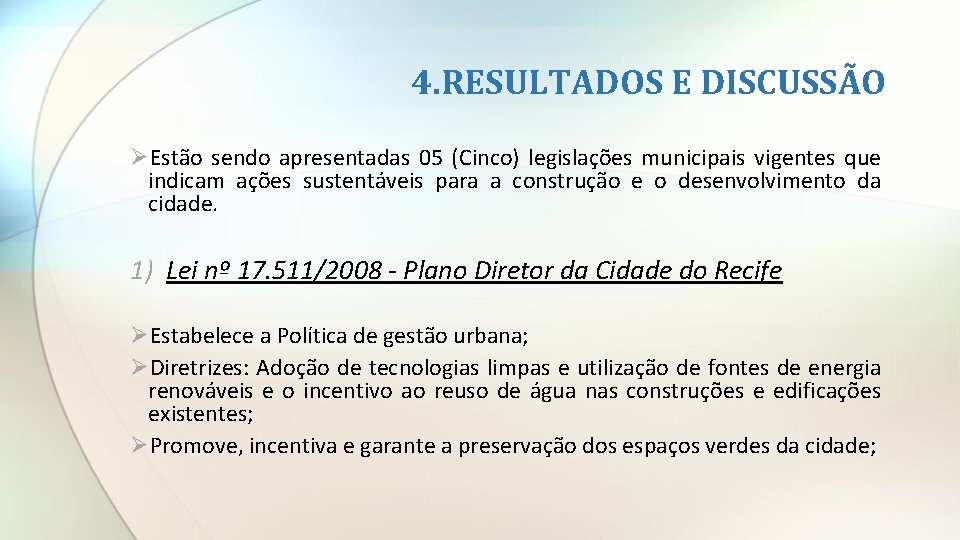 4.RESULTADOS E DISCUSSÃO

➢Estão sendo apresentadas 05 (Cinco) legislações municipais vigentes que indicam ações sustentáveis para a construção e o desenvolvimento da cidade.

1) Lei nº 17.511/2008 - Plano Diretor da Cidade do Recife

➢Estabelece a Política de gestão urbana;

➢Diretrizes: Adoção de tecnologias limpas e utilização de fontes de energia renováveis e o incentivo ao reuso de água nas construções e edificações existentes;

➢Promove, incentiva e garante a preservação dos espaços verdes da cidade;